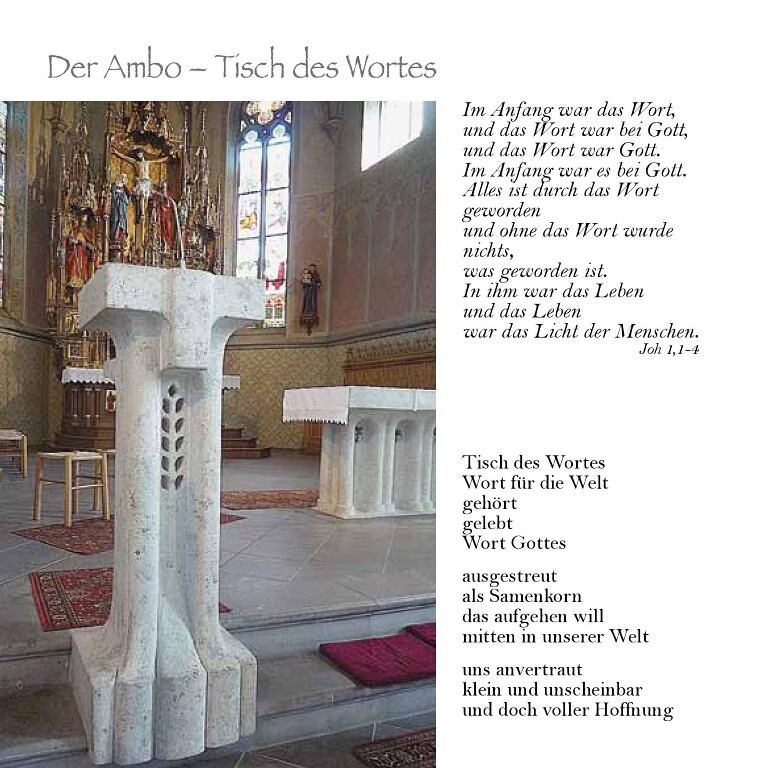 Der Ambo – Tisch des Wortes

Im Anfang war das Wort,
und das Wort war bei Gott,
und das Wort war Gott.
Im Anfang war es bei Gott.
Alles ist durch das Wort geworden
und ohne das Wort wurde nichts,
was geworden ist.
In ihm war das Leben
und das Leben
war das Licht der Menschen.
Joh 1,1-4

Tisch des Wortes
Wort für die Welt
gehört
gelebt
Wort Gottes

ausgestreut
als Samenkorn
das aufgehen will
mitten in unserer Welt

uns anvertraut
klein und unscheinbar
und doch voller Hoffnung